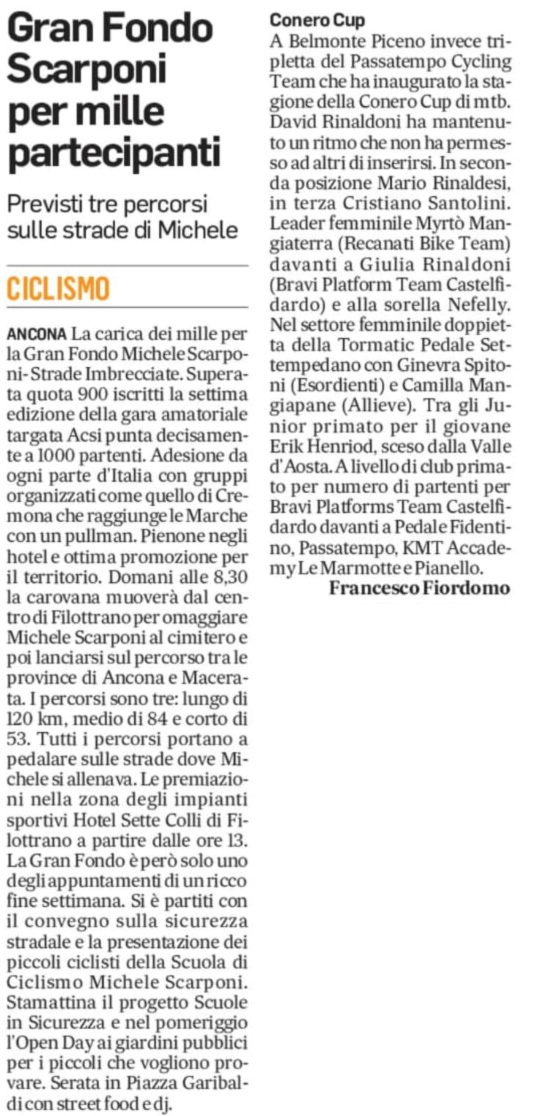 Gran Fondo Scarponi per mille partecipanti

Previsti tre percorsi sulle strade di Michele

CICLISMO

ANCONA La carica dei mille per la Gran Fondo Michele Scarponi-Strade Imbrecciate. Superata quota 900 iscritti la settima edizione della gara amatoriale targata Acsi punta decisamente a 1000 partenti. Adesione da ogni parte d'Italia con gruppi organizzati come quello di Cremona che raggiunge le Marche con un pullman. Pienone negli hotel e ottima promozione per il territorio. Domani alle 8,30 la carovana muoverà dal centro di Filottrano per omaggiare Michele Scarponi al cimitero e poi lanciarsi sul percorso tra le province di Ancona e Macerata. I percorsi sono tre: lungo di 120 km, medio di 84 e corto di 53. Tutti i percorsi portano a pedalare sulle strade dove Michele si allenava. Le premiazioni nella zona degli impianti sportivi Hotel Sette Colli di Filottrano a partire dalle ore 13. La Gran Fondo è però solo uno degli appuntamenti di un ricco fine settimana. Si è partiti con il convegno sulla sicurezza stradale e la presentazione dei piccoli ciclisti della Scuola di Ciclismo Michele Scarponi. Stamattina il progetto Scuole in Sicurezza e nel pomeriggio l'Open Day ai giardini pubblici per i piccoli che vogliono provare. Serata in Piazza Garibaldi con street food e dj.

Conero Cup
A Belmonte Piceno invece tripletta del Passatempo Cycling Team che ha inaugurato la stagione della Conero Cup di mtb. David Rinaldoni ha mantenuto un ritmo che non ha permesso ad altri di inserirsi. In seconda posizione Mario Rinaldesi, in terza Cristiano Santolini. Leader femminile Myrtò Mangiaterra (Recanati Bike Team) davanti a Giulia Rinaldoni (Bravi Platform Team Castelfidardo) e alla sorella Nefelly. Nel settore femminile doppietta della Tormatic Pedale Settempedano con Ginevra Spitoni (Esordienti) e Camilla Mangiapane (Allieve). Tra gli Junior primato per il giovane Erik Henriod, sceso dalla Valle d'Aosta. A livello di club primato per numero di partenti per Bravi Platforms Team Castelfidardo davanti a Pedale Fidentino, Passatempo, KMT Accademy Le Marmotte e Pianello.
Francesco Fiordomo